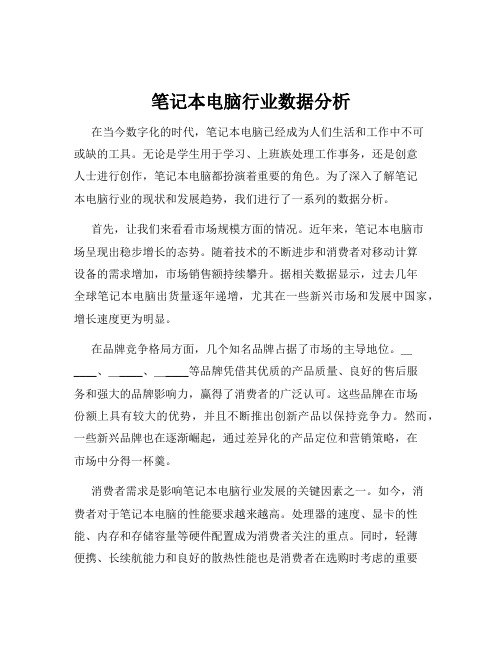 笔记本电脑行业数据分析

在当今数字化的时代，笔记本电脑已经成为人们生活和工作中不可或缺的工具。无论是学生用于学习、上班族处理工作事务，还是创意人士进行创作，笔记本电脑都扮演着重要的角色。为了深入了解笔记本电脑行业的现状和发展趋势，我们进行了一系列的数据分析。

首先，让我们来看看市场规模方面的情况。近年来，笔记本电脑市场呈现出稳步增长的态势。随着技术的不断进步和消费者对移动计算设备的需求增加，市场销售额持续攀升。据相关数据显示，过去几年全球笔记本电脑出货量逐年递增，尤其在一些新兴市场和发展中国家，增长速度更为明显。

在品牌竞争格局方面，几个知名品牌占据了市场的主导地位。______、______、______等品牌凭借其优质的产品质量、良好的售后服务和强大的品牌影响力，赢得了消费者的广泛认可。这些品牌在市场份额上具有较大的优势，并且不断推出创新产品以保持竞争力。然而，一些新兴品牌也在逐渐崛起，通过差异化的产品定位和营销策略，在市场中分得一杯羹。

消费者需求是影响笔记本电脑行业发展的关键因素之一。如今，消费者对于笔记本电脑的性能要求越来越高。处理器的速度、显卡的性能、内存和存储容量等硬件配置成为消费者关注的重点。同时，轻薄便携、长续航能力和良好的散热性能也是消费者在选购时考虑的重要